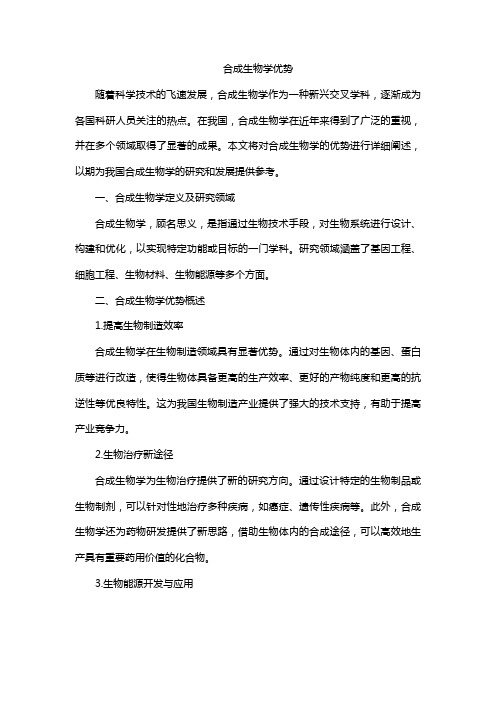 合成生物学优势

随着科学技术的飞速发展，合成生物学作为一种新兴交叉学科，逐渐成为各国科研人员关注的热点。在我国，合成生物学在近年来得到了广泛的重视，并在多个领域取得了显著的成果。本文将对合成生物学的优势进行详细阐述，以期为我国合成生物学的研究和发展提供参考。

一、合成生物学定义及研究领域

合成生物学，顾名思义，是指通过生物技术手段，对生物系统进行设计、构建和优化，以实现特定功能或目标的一门学科。研究领域涵盖了基因工程、细胞工程、生物材料、生物能源等多个方面。

二、合成生物学优势概述

1.提高生物制造效率

合成生物学在生物制造领域具有显著优势。通过对生物体内的基因、蛋白质等进行改造，使得生物体具备更高的生产效率、更好的产物纯度和更高的抗逆性等优良特性。这为我国生物制造产业提供了强大的技术支持，有助于提高产业竞争力。

2.生物治疗新途径

合成生物学为生物治疗提供了新的研究方向。通过设计特定的生物制品或生物制剂，可以针对性地治疗多种疾病，如癌症、遗传性疾病等。此外，合成生物学还为药物研发提供了新思路，借助生物体内的合成途径，可以高效地生产具有重要药用价值的化合物。

3.生物能源开发与应用